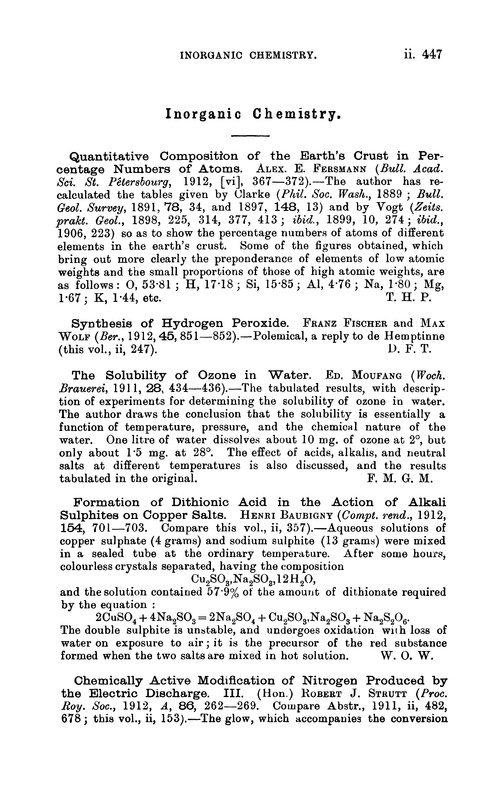 INORGANIC CHEMISTRY. ii. 447

Inorganic Chemistry.

Quantitative Composition of the Earth's Crust in Percentage Numbers of Atoms. ALEX. E. FERSMANN (Bull. Acad. Sci. St. Pétersbourg, 1912, [vi], 367—372).—The author has recalculated the tables given by Clarke (Phil. Soc. Wash., 1889; Bull. Geol. Survey, 1891, 78, 34, and 1897, 148, 13) and by Vogt (Zeits. prakt. Geol., 1898, 225, 314, 377, 413; ibid., 1899, 10, 274; ibid., 1906, 223) so as to show the percentage numbers of atoms of different elements in the earth's crust. Some of the figures obtained, which bring out more clearly the preponderance of elements of low atomic weights and the small proportions of those of high atomic weights, are as follows: O, 53·81; H, 17·18; Si, 15·85; Al, 4·76; Na, 1·80; Mg, 1·67; K, 1·44, etc. T. H. P.

Synthesis of Hydrogen Peroxide. FRANZ FISCHER and MAX WOLF (Ber., 1912, 45, 851—852).—Polemical, a reply to de Hemptinne (this vol., ii, 247). D. F. T.

The Solubility of Ozone in Water. ED. MOUFANG (Woch. Brauerei, 1911, 28, 434—436).—The tabulated results, with description of experiments for determining the solubility of ozone in water. The author draws the conclusion that the solubility is essentially a function of temperature, pressure, and the chemical nature of the water. One litre of water dissolves about 10 mg. of ozone at 2°, but only about 1·5 mg. at 28°. The effect of acids, alkalis, and neutral salts at different temperatures is also discussed, and the results tabulated in the original. F. M. G. M.

Formation of Dithionic Acid in the Action of Alkali Sulphites on Copper Salts. HENRI BAUBIGNY (Compt. rend., 1912, 154, 701—703. Compare this vol., ii, 357).—Aqueous solutions of copper sulphate (4 grams) and sodium sulphite (13 grams) were mixed in a sealed tube at the ordinary temperature. After some hours, colourless crystals separated, having the composition

$Cu_2SO_3,Na_2SO_3,12H_2O$,

and the solution contained 57·9% of the amount of dithionate required by the equation:

$2CuSO_4 + 4Na_2SO_3 = 2Na_2SO_4 + Cu_2SO_3,Na_2SO_3 + Na_2S_2O_6$.

The double sulphite is unstable, and undergoes oxidation with loss of water on exposure to air; it is the precursor of the red substance formed when the two salts are mixed in hot solution. W. O. W.

Chemically Active Modification of Nitrogen Produced by the Electric Discharge. III. (Hon.) ROBERT J. STRUTT (Proc. Roy. Soc., 1912, A, 86, 262—269. Compare Abstr., 1911, ii, 482, 678; this vol., ii, 153).—The glow, which accompanies the conversion